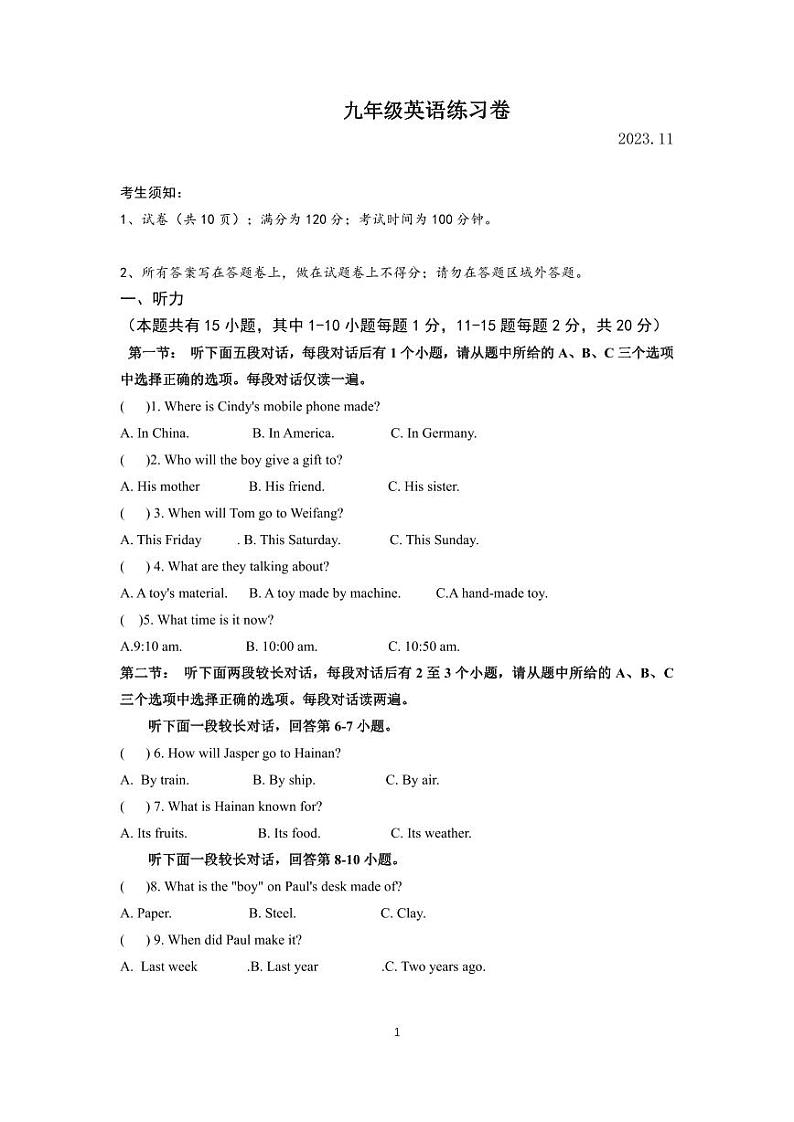 九年级英语练习卷

2023.11

考生须知：

1、试卷（共10页）；满分为120分；考试时间为100分钟。

2、所有答案写在答题卷上，做在试题卷上不得分；请勿在答题区域外答题。

一、听力

（本题共有15小题，其中1-10小题每题1分，11-15题每题2分，共20分）

第一节： 听下面五段对话，每段对话后有1个小题，请从题中所给的A、B、C三个选项中选择正确的选项。每段对话仅读一遍。

( )1. Where is Cindy's mobile phone made?

A. In China. B. In America. C. In Germany.

( )2. Who will the boy give a gift to?

A. His mother B. His friend. C. His sister.

( ) 3. When will Tom go to Weifang?

A. This Friday . B. This Saturday. C. This Sunday.

( ) 4. What are they talking about?

A. A toy's material. B. A toy made by machine. C.A hand-made toy.

( )5. What time is it now?

A.9:10 am. B. 10:00 am. C. 10:50 am.

第二节： 听下面两段较长对话，每段对话后有2至3个小题，请从题中所给的A、B、C三个选项中选择正确的选项。每段对话读两遍。

听下面一段较长对话，回答第6-7小题。

( ) 6. How will Jasper go to Hainan?

A. By train. B. By ship. C. By air.

( ) 7. What is Hainan known for?

A. Its fruits. B. Its food. C. Its weather.

听下面一段较长对话，回答第8-10小题。

( )8. What is the "boy" on Paul's desk made of?

A. Paper. B. Steel. C. Clay.

( ) 9. When did Paul make it?

A. Last week .B. Last year .C. Two years ago.

1